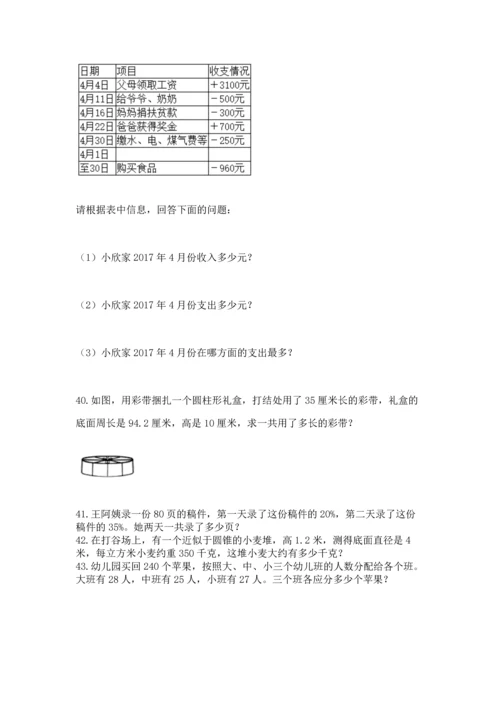 | 日期 | 项目 | 收支情况 |
|---|---|---|
| 4月4日 | 父母领取工资 | ＋3100元 |
| 4月11日 | 给爷爷、奶奶 | －500元 |
| 4月16日 | 妈妈捐扶贫款 | －300元 |
| 4月22日 | 爸爸获得奖金 | ＋700元 |
| 4月30日 | 缴水、电、煤气费等 | －250元 |
| 4月1日 | | |
| 至30日 | 购买食品 | －960元 |

请根据表中信息，回答下面的问题：

（1）小欣家 2017 年 4 月份收入多少元？

（2）小欣家 2017 年 4 月份支出多少元？

（3）小欣家 2017 年 4 月份在哪方面的支出最多？

40. 如图，用彩带捆扎一个圆柱形礼盒，打结处用了 35 厘米长的彩带，礼盒的底面周长是 94.2 厘米，高是 10 厘米，求一共用了多长的彩带？

41. 王阿姨录一份 80 页的稿件，第一天录了这份稿件的 20%，第二天录了这份稿件的 35%。她两天一共录了多少页？
42. 在打谷场上，有一个近似于圆锥的小麦堆，高 1.2 米，测得底面直径是 4 米，每立方米小麦约重 350 千克，这堆小麦大约有多少千克？
43. 幼儿园买回 240 个苹果，按照大、中、小三个幼儿班的人数分配给各个班。大班有 28 人，中班有 25 人，小班有 27 人。三个班各应分多少个苹果？